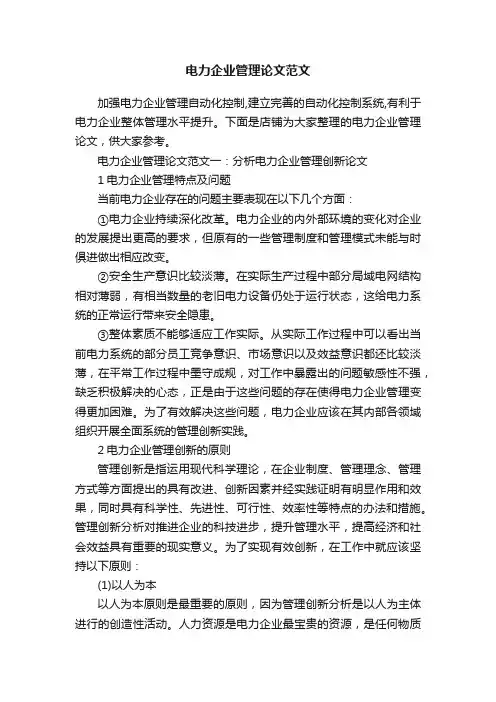 电力企业管理论文范文

加强电力企业管理自动化控制,建立完善的自动化控制系统,有利于电力企业整体管理水平提升。下面是店铺为大家整理的电力企业管理论文，供大家参考。

电力企业管理论文范文一：分析电力企业管理创新论文

1 电力企业管理特点及问题

当前电力企业存在的问题主要表现在以下几个方面：

①电力企业持续深化改革。电力企业的内外部环境的变化对企业的发展提出更高的要求，但原有的一些管理制度和管理模式未能与时俱进做出相应改变。

②安全生产意识比较淡薄。在实际生产过程中部分局域电网结构相对薄弱，有相当数量的老旧电力设备仍处于运行状态，这给电力系统的正常运行带来安全隐患。

③整体素质不能够适应工作实际。从实际工作过程中可以看出当前电力系统的部分员工竞争意识、市场意识以及效益意识都还比较淡薄，在平常工作过程中墨守成规，对工作中暴露出的问题敏感性不强，缺乏积极解决的心态，正是由于这些问题的存在使得电力企业管理变得更加困难。为了有效解决这些问题，电力企业应该在其内部各领域组织开展全面系统的管理创新实践。

2 电力企业管理创新的原则

管理创新是指运用现代科学理论，在企业制度、管理理念、管理方式等方面提出的具有改进、创新因素并经实践证明有明显作用和效果，同时具有科学性、先进性、可行性、效率性等特点的办法和措施。管理创新分析对推进企业的科技进步，提升管理水平，提高经济和社会效益具有重要的现实意义。为了实现有效创新，在工作中就应该坚持以下原则：

(1)以人为本

以人为本原则是最重要的原则，因为管理创新分析是以人为主体进行的创造性活动。人力资源是电力企业最宝贵的资源，是任何物质